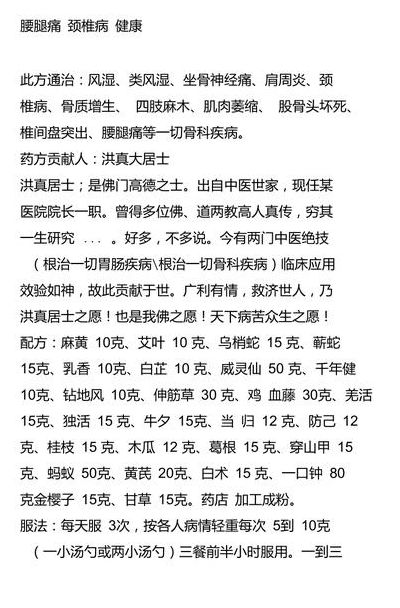 腰腿痛 颈椎病 健康

此方通治：风湿、类风湿、坐骨神经痛、肩周炎、颈椎病、骨质增生、 四肢麻木、肌肉萎缩、 股骨头坏死、椎间盘突出、腰腿痛等一切骨科疾病。
药方贡献人：洪真大居士
洪真居士；是佛门高德之士。出自中医世家，现任某医院院长一职。曾得多位佛、道两教高人真传，穷其一生研究 ... 。好多，不多说。今有两门中医绝技（根治一切胃肠疾病\根治一切骨科疾病）临床应用效验如神，故此贡献于世。广利有情，救济世人，乃洪真居士之愿！也是我佛之愿！天下病苦众生之愿！
配方：麻黄 10克、艾叶 10 克、乌梢蛇 15 克、蕲蛇 15克、乳香 10克、白芷 10 克、威灵仙 50 克、千年健 10克、钻地风 10克、伸筋草 30 克、鸡 血藤 30克、羌活 15克、独活 15 克、牛夕 15克、当 归 12 克、防己 12 克、桂枝 15 克、木瓜 12 克、葛根 15 克、穿山甲 15 克、蚂蚁 50克、黄芪 20克、白术 15 克、一口钟 80 克金樱子 15克、甘草 15克。药店 加工成粉。
服法：每天服 3次，按各人病情轻重每次 5到 10克（一小汤勺或两小汤勺）三餐前半小时服用。一到三